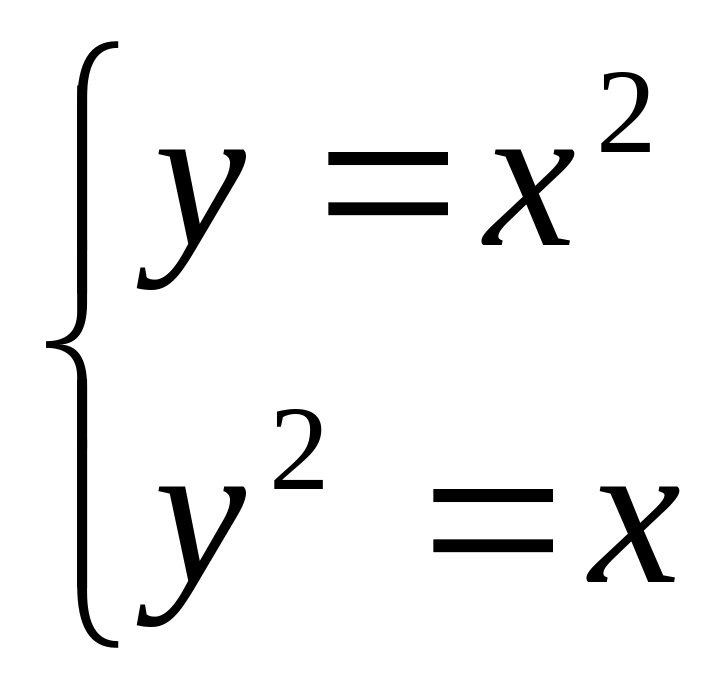 $\begin{cases} y = x^2 \\ y^2 = x \end{cases}$